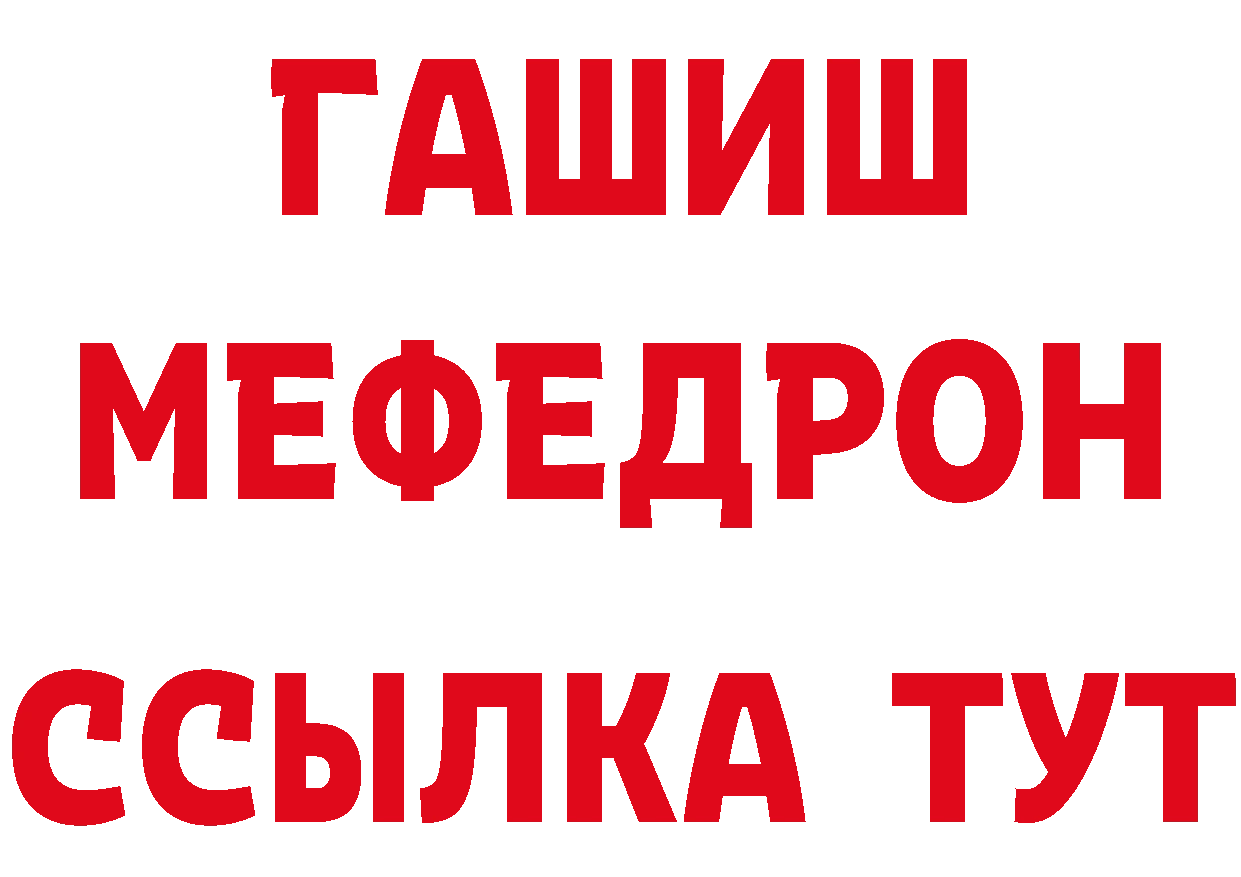 ГАШИШ
МЕФЕДРОН
ССЫЛКА ТУТ